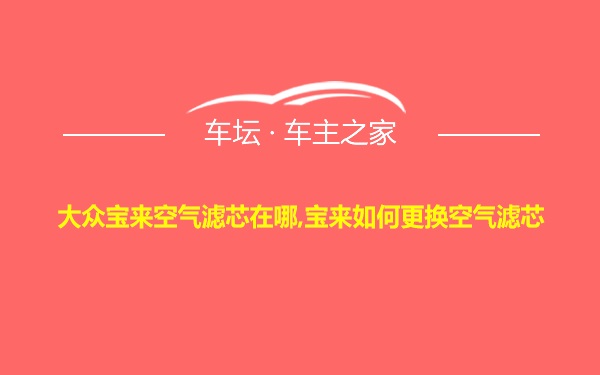 车坛 · 车主之家

大众宝来空气滤芯在哪,宝来如何更换空气滤芯